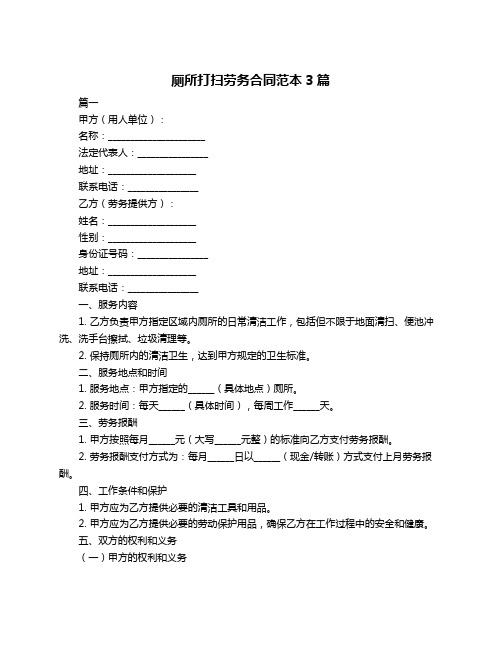 厕所打扫劳务合同范本 3 篇

篇一

甲方（用人单位）：

名称：____________________

法定代表人：______________

地址：__________________

联系电话：______________

乙方（劳务提供方）：

姓名：__________________

性别：__________________

身份证号码：______________

地址：__________________

联系电话：______________

一、服务内容

1. 乙方负责甲方指定区域内厕所的日常清洁工作，包括但不限于地面清扫、便池冲洗、洗手台擦拭、垃圾清理等。

2. 保持厕所内的清洁卫生，达到甲方规定的卫生标准。

二、服务地点和时间

1. 服务地点：甲方指定的______（具体地点）厕所。

2. 服务时间：每天______（具体时间），每周工作______天。

三、劳务报酬

1. 甲方按照每月______元（大写______元整）的标准向乙方支付劳务报酬。

2. 劳务报酬支付方式为：每月______日以______（现金/转账）方式支付上月劳务报酬。

四、工作条件和保护

1. 甲方应为乙方提供必要的清洁工具和用品。

2. 甲方应为乙方提供必要的劳动保护用品，确保乙方在工作过程中的安全和健康。

五、双方的权利和义务

（一）甲方的权利和义务